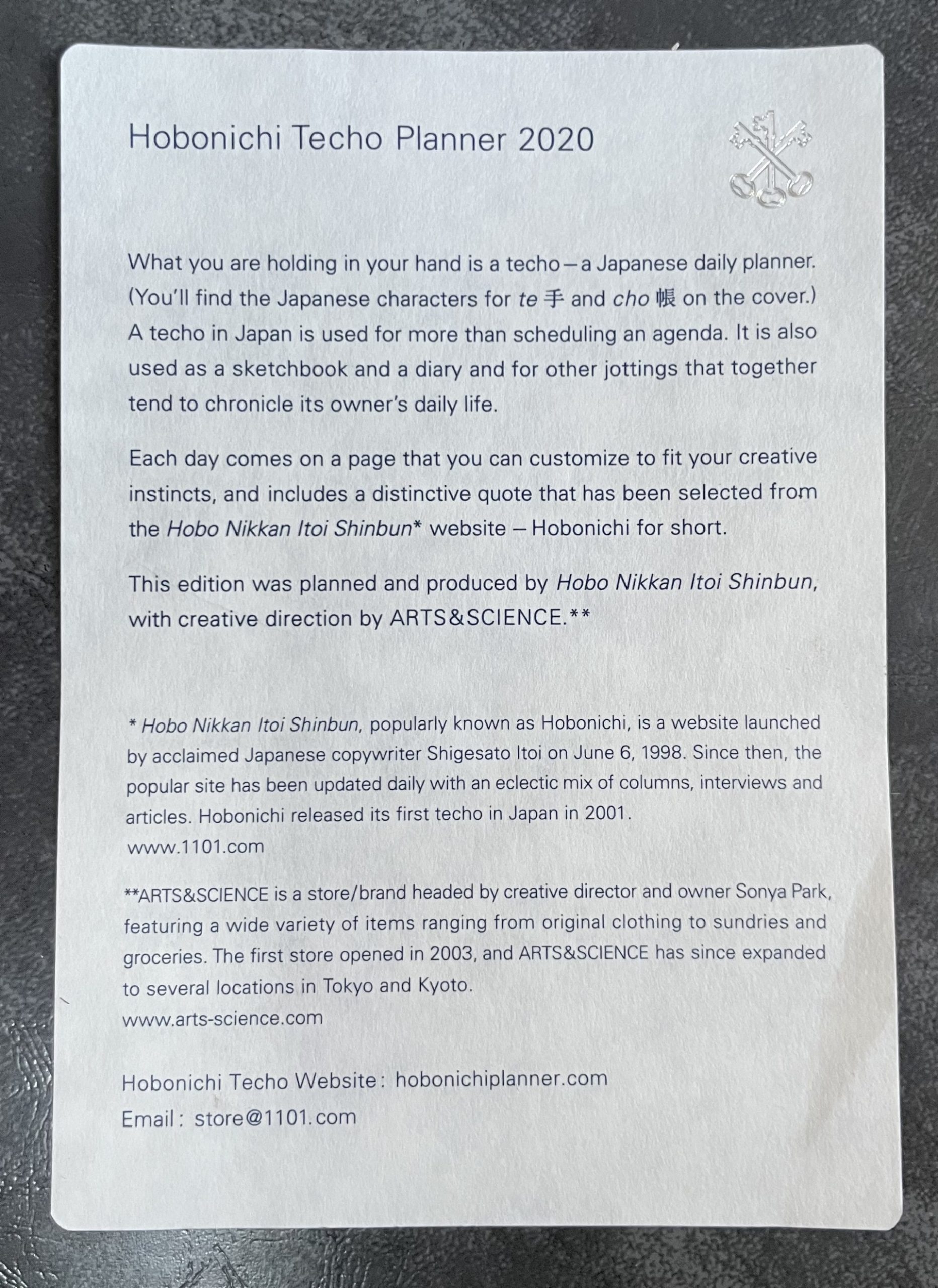 Hobonichi Techo Planner 2020

What you are holding in your hand is a techo—a Japanese daily planner. (You'll find the Japanese characters for te 手 and cho 帳 on the cover.) A techo in Japan is used for more than scheduling an agenda. It is also used as a sketchbook and a diary and for other jottings that together tend to chronicle its owner's daily life.

Each day comes on a page that you can customize to fit your creative instincts, and includes a distinctive quote that has been selected from the Hobo Nikkan Itoi Shinbun* website – Hobonichi for short.

This edition was planned and produced by Hobo Nikkan Itoi Shinbun, with creative direction by ARTS&SCIENCE.**

* Hobo Nikkan Itoi Shinbun, popularly known as Hobonichi, is a website launched by acclaimed Japanese copywriter Shigesato Itoi on June 6, 1998. Since then, the popular site has been updated daily with an eclectic mix of columns, interviews and articles. Hobonichi released its first techo in Japan in 2001.
www.1101.com

**ARTS&SCIENCE is a store/brand headed by creative director and owner Sonya Park, featuring a wide variety of items ranging from original clothing to sundries and groceries. The first store opened in 2003, and ARTS&SCIENCE has since expanded to several locations in Tokyo and Kyoto.
www.arts-science.com

Hobonichi Techo Website: hobonichiplanner.com
Email: store@1101.com